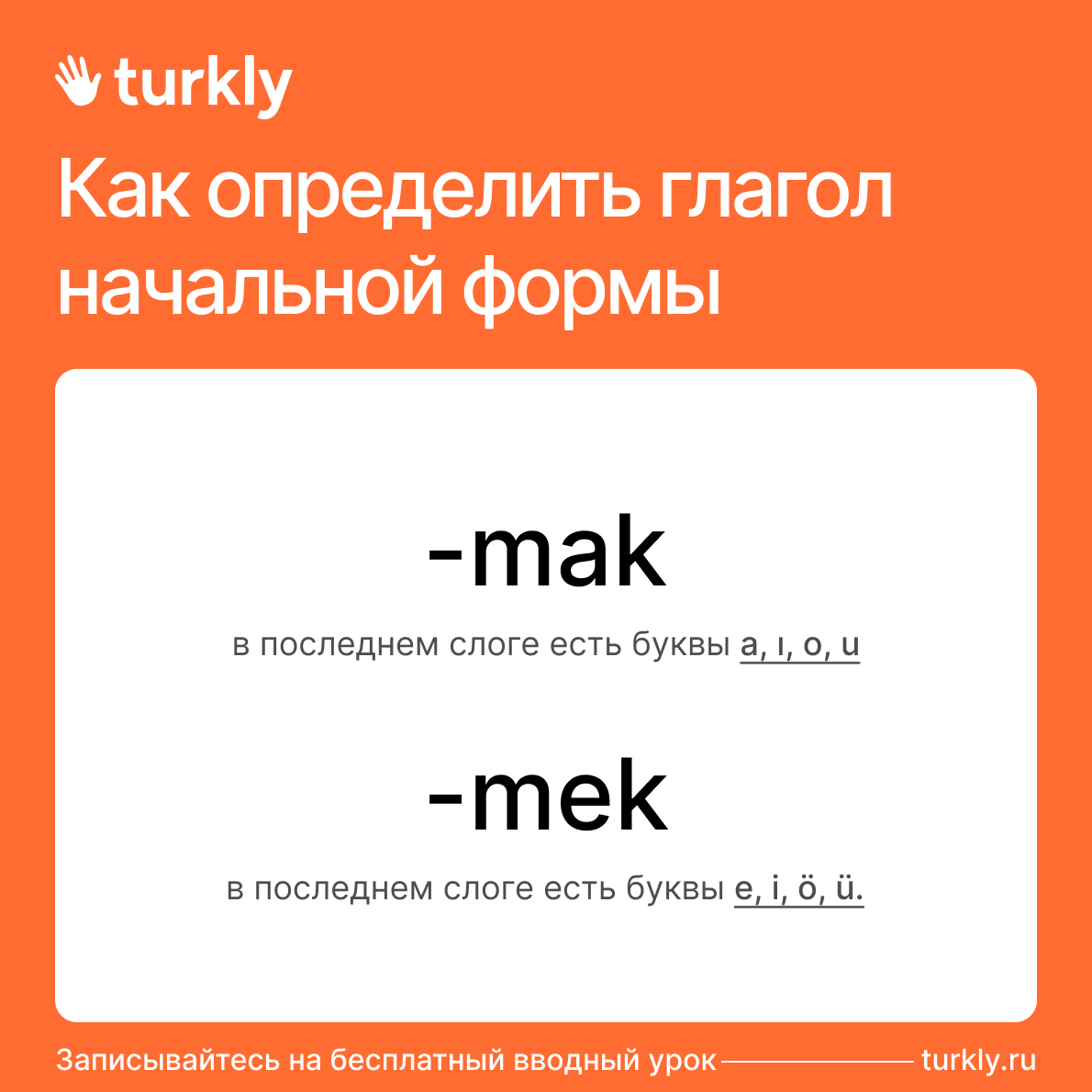 turkly

Как определить глагол начальной формы

-mak

в последнем слоге есть буквы a, ı, o, u

-mek

в последнем слоге есть буквы e, i, ö, ü.

Записывайтесь на бесплатный вводный урок turkly.ru